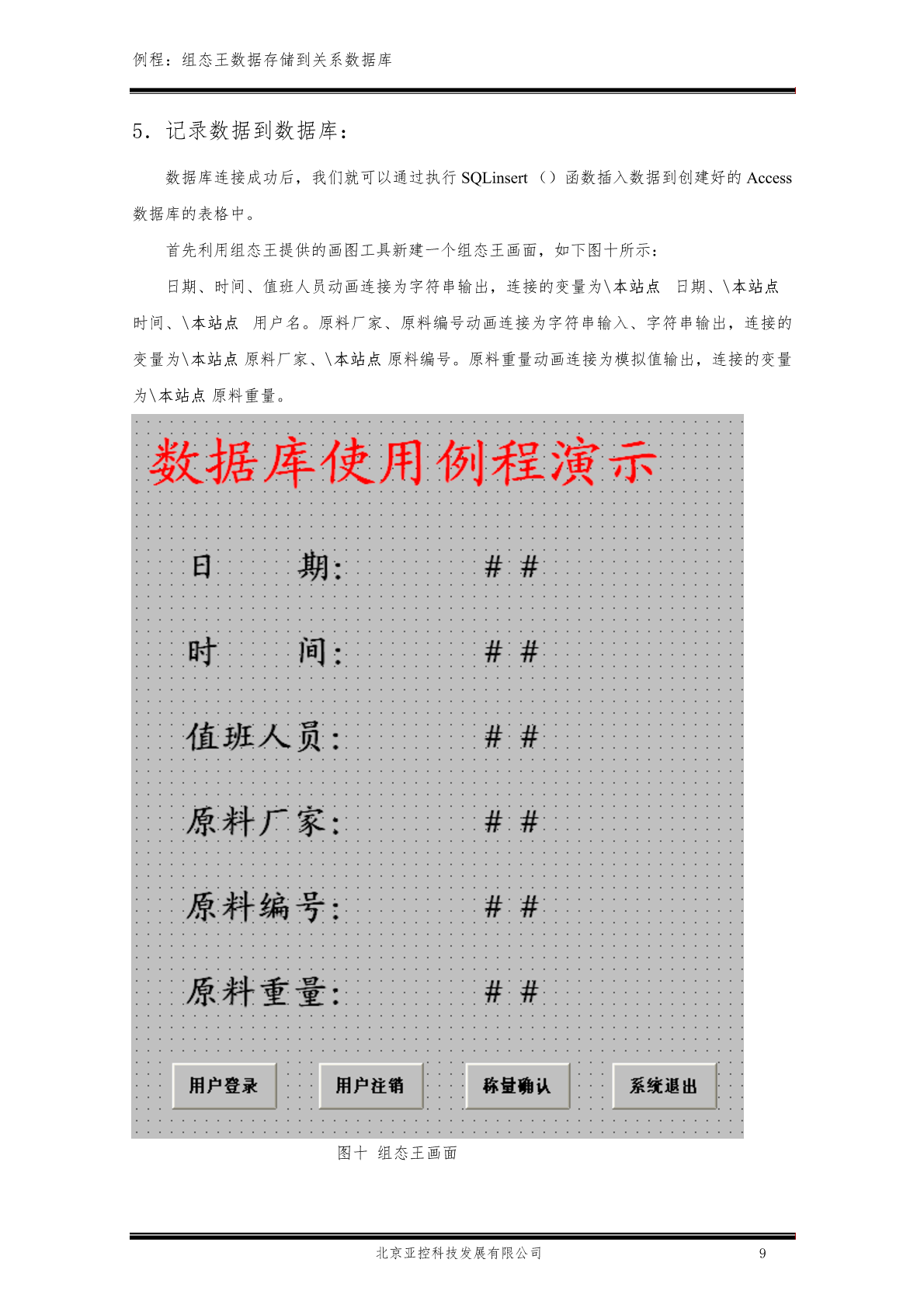 例程：组态王数据存储到关系数据库

5．记录数据到数据库：

数据库连接成功后，我们就可以通过执行 SQLinsert （）函数插入数据到创建好的 Access 数据库的表格中。

首先利用组态王提供的画图工具新建一个组态王画面，如下图十所示：

日期、时间、值班人员动画连接为字符串输出，连接的变量为\本站点 日期、\本站点 时间、\本站点 用户名。原料厂家、原料编号动画连接为字符串输入、字符串输出，连接的变量为\本站点 原料厂家、\本站点 原料编号。原料重量动画连接为模拟值输出，连接的变量为\本站点 原料重量。

数据库使用例程演示

日 期： ##

时 间： ##

值班人员： ##

原料厂家： ##

原料编号： ##

原料重量： ##

用户登录 用户注销 称量确认 系统退出

图十 组态王画面

北京亚控科技发展有限公司 9